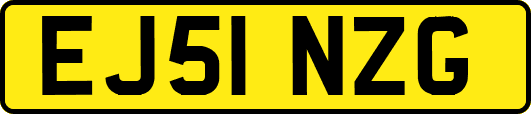 EJ51 NZG